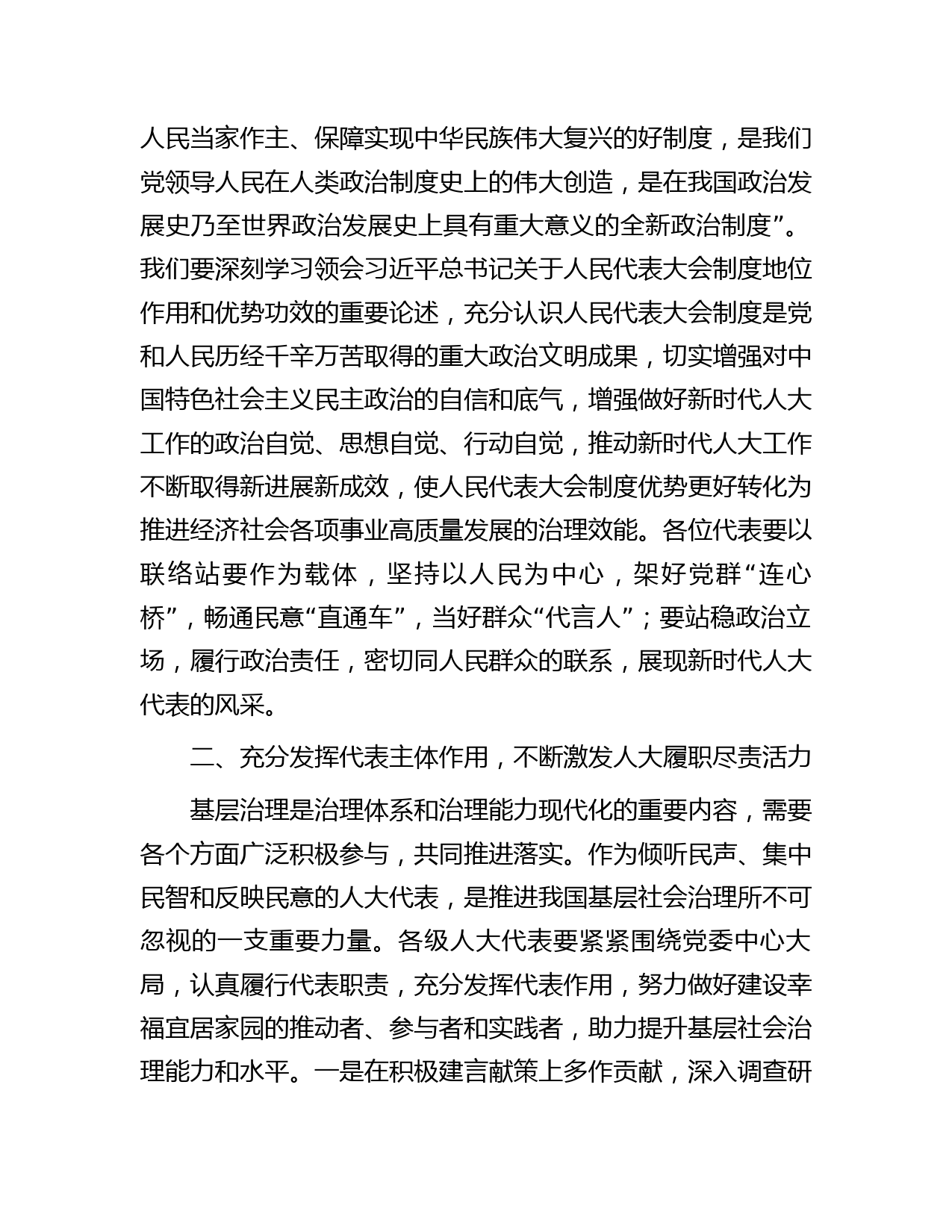 人民当家作主、保障实现中华民族伟大复兴的好制度，是我们党领导人民在人类政治制度史上的伟大创造，是在我国政治发展史乃至世界政治发展史上具有重大意义的全新政治制度”。我们要深刻学习领会习近平总书记关于人民代表大会制度地位作用和优势功效的重要论述，充分认识人民代表大会制度是党和人民历经千辛万苦取得的重大政治文明成果，切实增强对中国特色社会主义民主政治的自信和底气，增强做好新时代人大工作的政治自觉、思想自觉、行动自觉，推动新时代人大工作不断取得新进展新成效，使人民代表大会制度优势更好转化为推进经济社会各项事业高质量发展的治理效能。各位代表要以联络站要作为载体，坚持以人民为中心，架好党群“连心桥”，畅通民意“直通车”，当好群众“代言人”；要站稳政治立场，履行政治责任，密切同人民群众的联系，展现新时代人大代表的风采。

二、充分发挥代表主体作用，不断激发人大履职尽责活力

基层治理是治理体系和治理能力现代化的重要内容，需要各个方面广泛积极参与，共同推进落实。作为倾听民声、集中民智和反映民意的人大代表，是推进我国基层社会治理所不可忽视的一支重要力量。各级人大代表要紧紧围绕党委中心大局，认真履行代表职责，充分发挥代表作用，努力做好建设幸福宜居家园的推动者、参与者和实践者，助力提升基层社会治理能力和水平。一是在积极建言献策上多作贡献，深入调查研